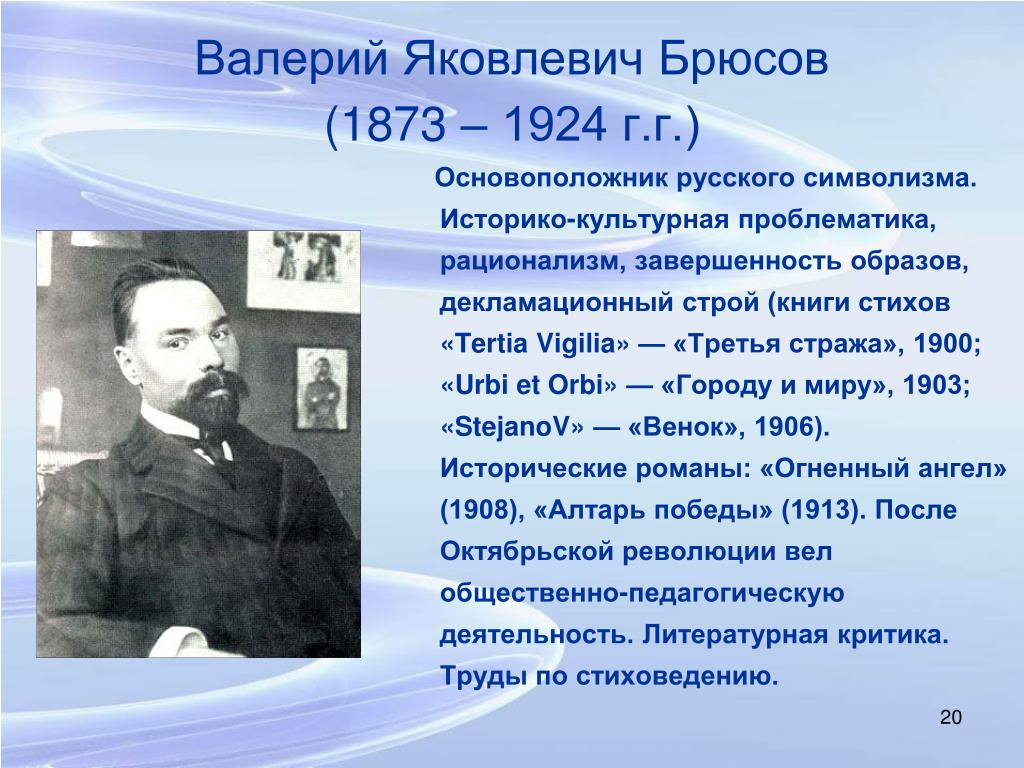 Валерий Яковлевич Брюсов
(1873 – 1924 г.г.)

Основоположник русского символизма. Историко-культурная проблематика, рационализм, завершенность образов, декламационный строй (книги стихов «Tertia Vigilia» — «Третья стража», 1900; «Urbi et Orbi» — «Городу и миру», 1903; «StejanoV» — «Венок», 1906). Исторические романы: «Огненный ангел» (1908), «Алтарь победы» (1913). После Октябрьской революции вел общественно-педагогическую деятельность. Литературная критика. Труды по стиховедению.

20